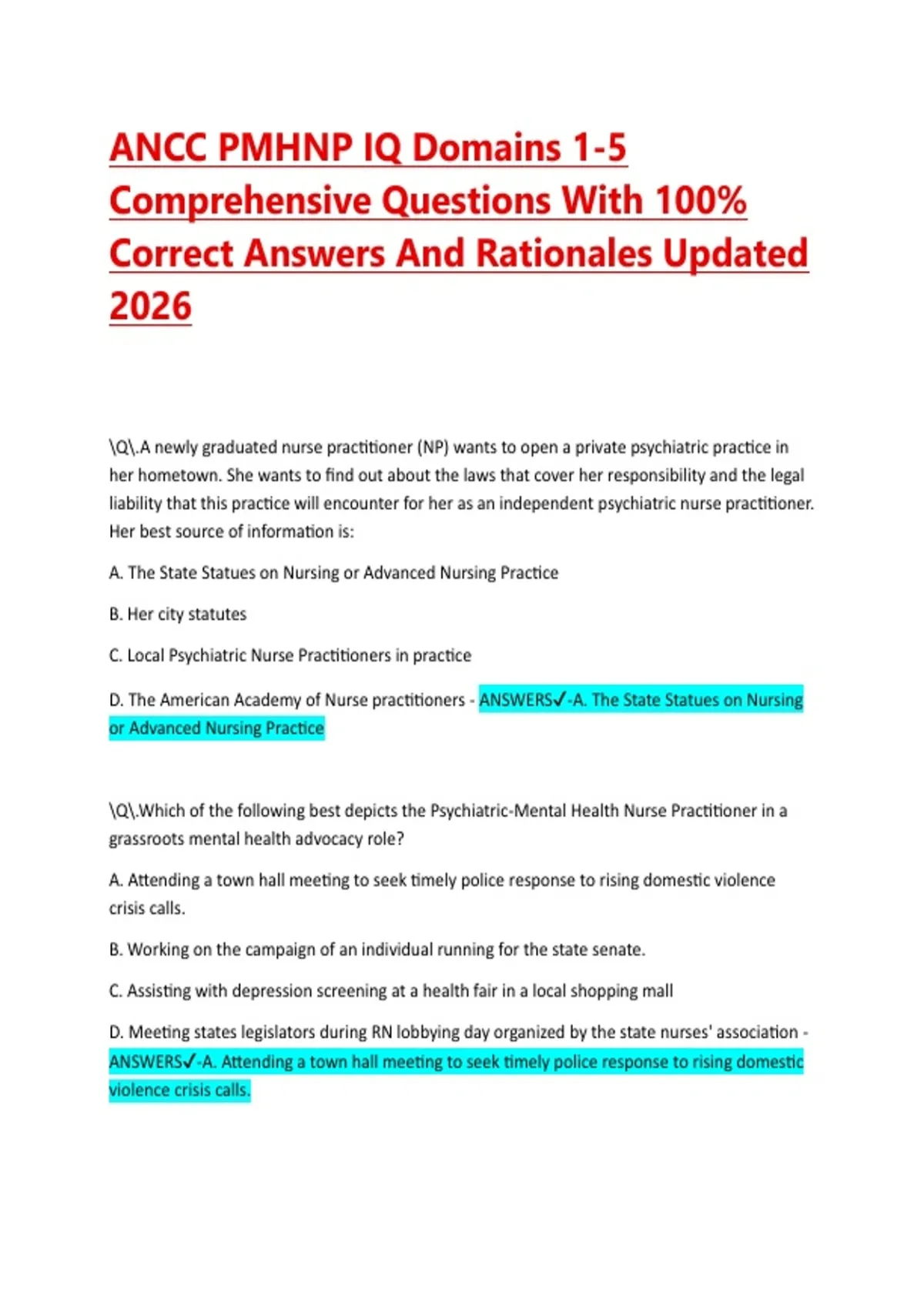 ANCC PMHNP IQ Domains 1-5 Comprehensive Questions With 100% Correct Answers And Rationales Updated 2026

\Q\.A newly graduated nurse practitioner (NP) wants to open a private psychiatric practice in her hometown. She wants to find out about the laws that cover her responsibility and the legal liability that this practice will encounter for her as an independent psychiatric nurse practitioner. Her best source of information is:

A. The State Statues on Nursing or Advanced Nursing Practice

B. Her city statutes

C. Local Psychiatric Nurse Practitioners in practice

D. The American Academy of Nurse practitioners - ANSWERS✓-A. The State Statues on Nursing or Advanced Nursing Practice

\Q\.Which of the following best depicts the Psychiatric-Mental Health Nurse Practitioner in a grassroots mental health advocacy role?

A. Attending a town hall meeting to seek timely police response to rising domestic violence crisis calls.

B. Working on the campaign of an individual running for the state senate.

C. Assisting with depression screening at a health fair in a local shopping mall

D. Meeting states legislators during RN lobbying day organized by the state nurses' association - ANSWERS✓-A. Attending a town hall meeting to seek timely police response to rising domestic violence crisis calls.